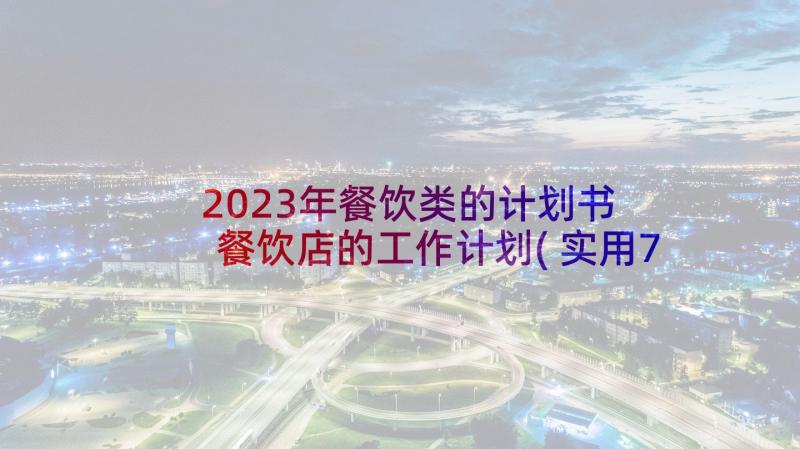 2023年餐饮类的计划书 餐饮店的工作计划(实用7